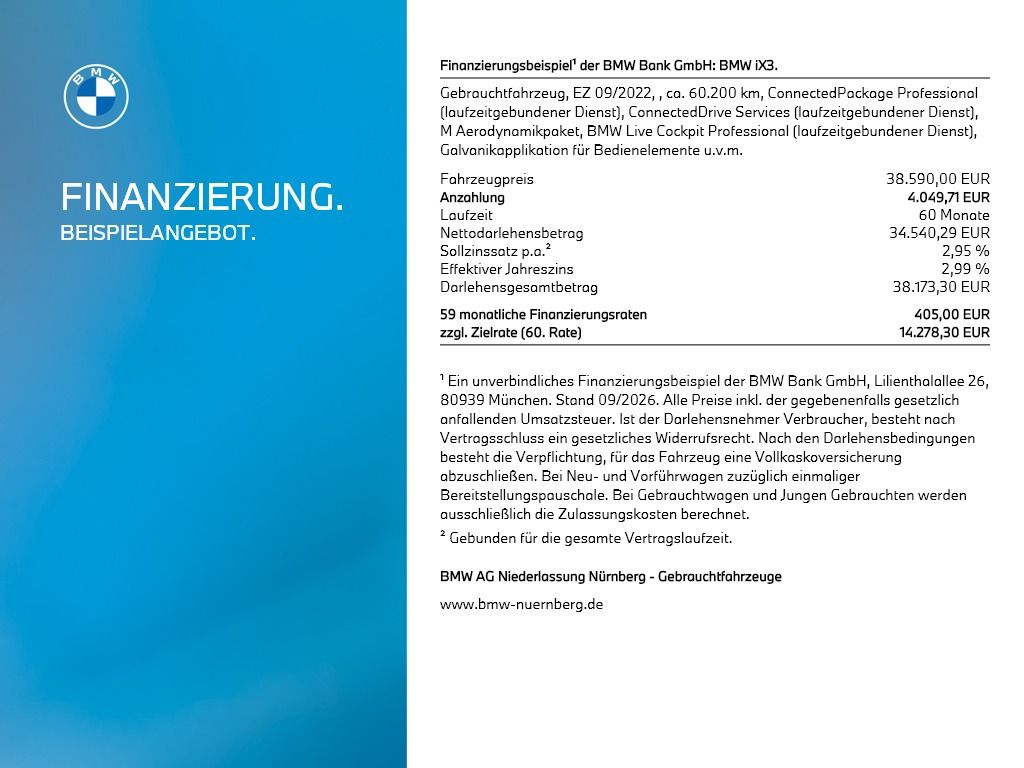 BMW

FINANZIERUNG.
BEISPIELANGEBOT.

Finanzierungsbeispiel¹ der BMW Bank GmbH: BMW iX3.

Gebrauchtfahrzeug, EZ 09/2022, , ca. 60.200 km, ConnectedPackage Professional (laufzeitgebundener Dienst), ConnectedDrive Services (laufzeitgebundener Dienst), M Aerodynamikpaket, BMW Live Cockpit Professional (laufzeitgebundener Dienst), Galvanikapplikation für Bedienelemente u.v.m.

| | |
|---|---|
| Fahrzeugpreis | 38.590,00 EUR |
| Anzahlung | 4.049,71 EUR |
| Laufzeit | 60 Monate |
| Nettodarlehensbetrag | 34.540,29 EUR |
| Sollzinssatz p.a.² | 2,95 % |
| Effektiver Jahreszins | 2,99 % |
| Darlehensgesamtbetrag | 38.173,30 EUR |
| 59 monatliche Finanzierungsraten | 405,00 EUR |
| zzgl. Zielrate (60. Rate) | 14.278,30 EUR |

¹ Ein unverbindliches Finanzierungsbeispiel der BMW Bank GmbH, Lilienthalallee 26, 80939 München. Stand 09/2026. Alle Preise inkl. der gegebenenfalls gesetzlich anfallenden Umsatzsteuer. Ist der Darlehensnehmer Verbraucher, besteht nach Vertragsschluss ein gesetzliches Widerrufsrecht. Nach den Darlehensbedingungen besteht die Verpflichtung, für das Fahrzeug eine Vollkaskoversicherung abzuschließen. Bei Neu- und Vorführwagen zuzüglich einmaliger Bereitstellungspauschale. Bei Gebrauchtwagen und Jungen Gebrauchten werden ausschließlich die Zulassungskosten berechnet.
² Gebunden für die gesamte Vertragslaufzeit.

BMW AG Niederlassung Nürnberg - Gebrauchtfahrzeuge

www.bmw-nuernberg.de